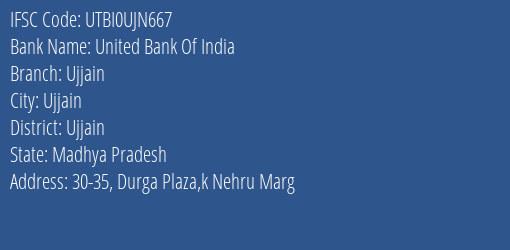 IFSC Code: UTBI0UJN667
Bank Name: United Bank Of India
Branch: Ujjain
City: Ujjain
District: Ujjain
State: Madhya Pradesh
Address: 30-35, Durga Plaza,k Nehru Marg